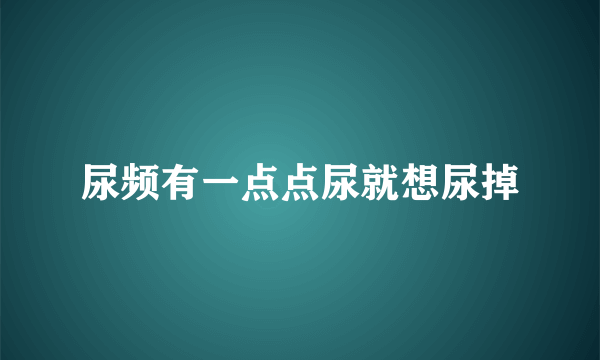 尿频有一点点尿就想尿掉